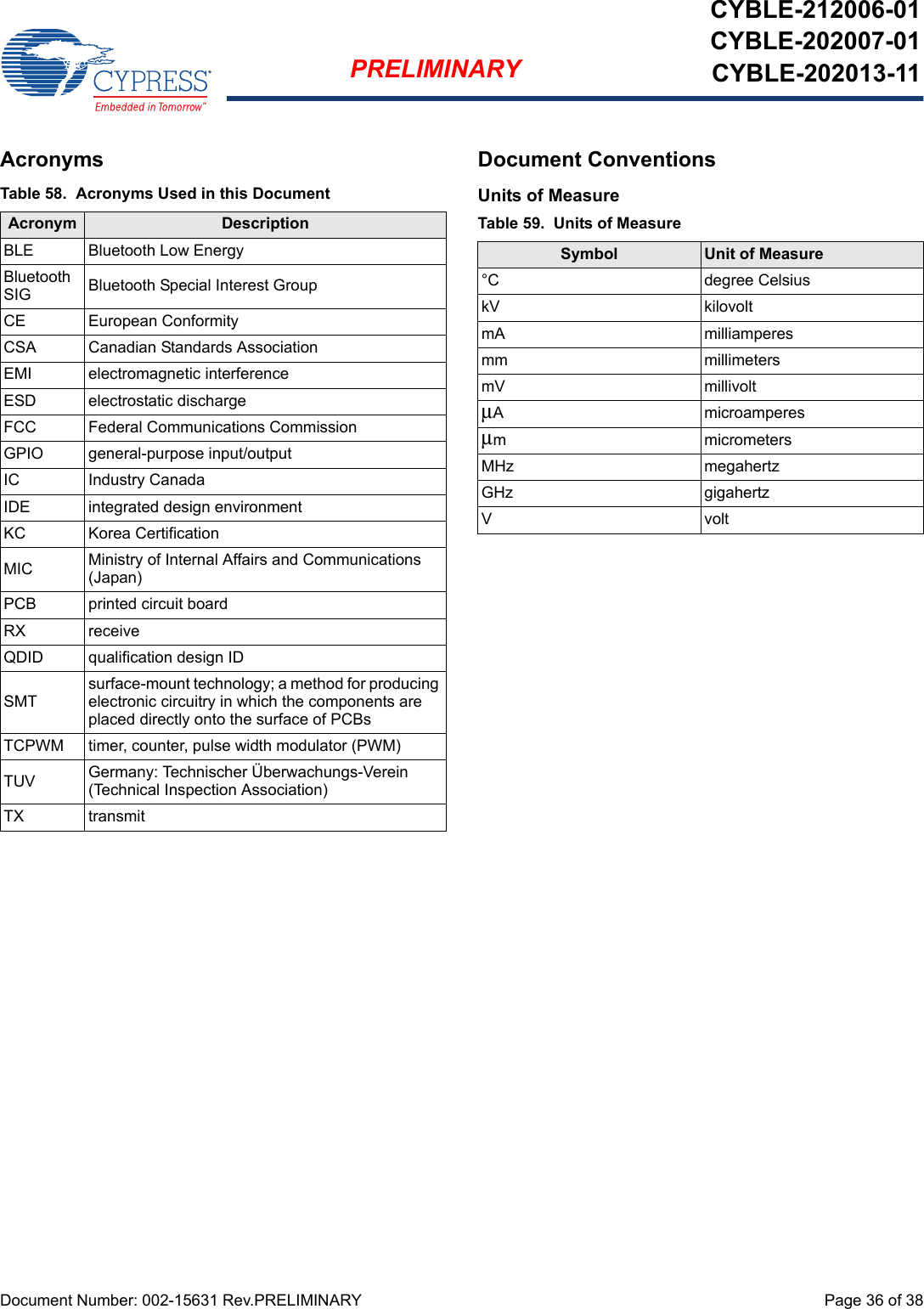 CYPRESS
Embedded in Tomorrow™

PRELIMINARY

CYBLE-212006-01
CYBLE-202007-01
CYBLE-202013-11

Acronyms

Table 58. Acronyms Used in this Document

| Acronym | Description |
|---|---|
| BLE | Bluetooth Low Energy |
| Bluetooth SIG | Bluetooth Special Interest Group |
| CE | European Conformity |
| CSA | Canadian Standards Association |
| EMI | electromagnetic interference |
| ESD | electrostatic discharge |
| FCC | Federal Communications Commission |
| GPIO | general-purpose input/output |
| IC | Industry Canada |
| IDE | integrated design environment |
| KC | Korea Certification |
| MIC | Ministry of Internal Affairs and Communications (Japan) |
| PCB | printed circuit board |
| RX | receive |
| QDID | qualification design ID |
| SMT | surface-mount technology; a method for producing electronic circuitry in which the components are placed directly onto the surface of PCBs |
| TCPWM | timer, counter, pulse width modulator (PWM) |
| TUV | Germany: Technischer Überwachungs-Verein (Technical Inspection Association) |
| TX | transmit |

Document Conventions

Units of Measure

Table 59. Units of Measure

| Symbol | Unit of Measure |
|---|---|
| °C | degree Celsius |
| kV | kilovolt |
| mA | milliamperes |
| mm | millimeters |
| mV | millivolt |
| µA | microamperes |
| µm | micrometers |
| MHz | megahertz |
| GHz | gigahertz |
| V | volt |

Document Number: 002-15631 Rev.PRELIMINARY

Page 36 of 38